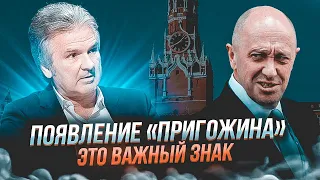 ПОЯВЛЕНИЕ «ПРИГОЖИНА»
ЭТО ВАЖНЫЙ ЗНАК